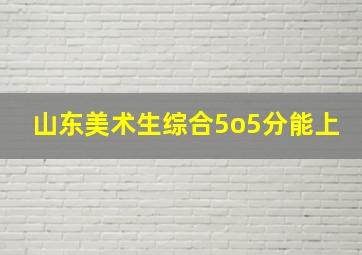 山东美术生综合5o5分能上